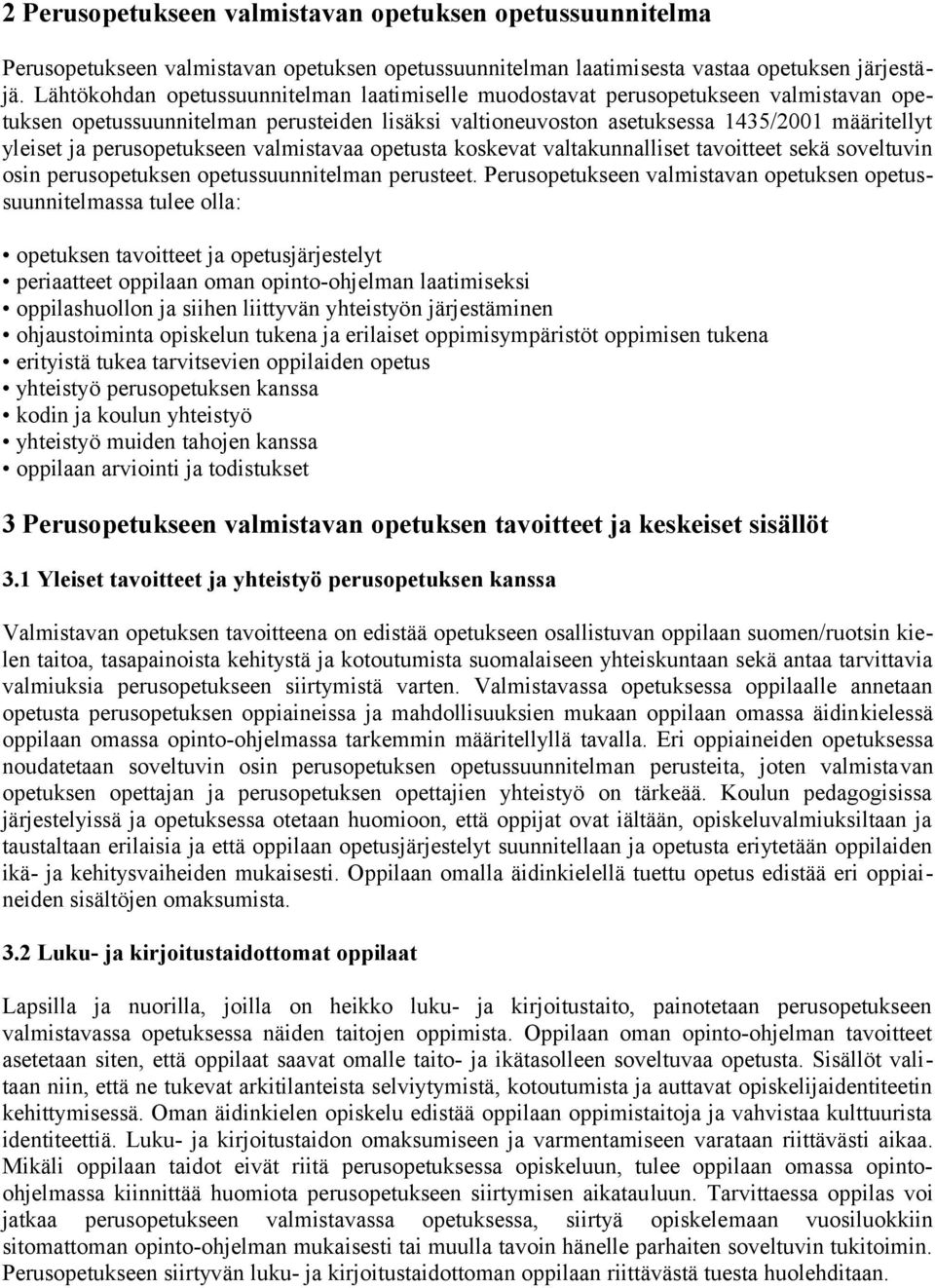 2 Perusopetukseen valmistavan opetuksen opetussuunnitelma

Perusopetukseen valmistavan opetuksen opetussuunnitelman laatimisesta vastaa opetuksen järjestäjä. Lähtökohdan opetussuunnitelman laatimiselle muodostavat perusopetukseen valmistavan opetuksen opetussuunnitelman perusteiden lisäksi valtioneuvoston asetuksessa 1435/2001 määritellyt yleiset ja perusopetukseen valmistavaa opetusta koskevat valtakunnalliset tavoitteet sekä soveltuvin osin perusopetuksen opetussuunnitelman perusteet. Perusopetukseen valmistavan opetuksen opetussuunnitelmassa tulee olla:

• opetuksen tavoitteet ja opetusjärjestelyt
• periaatteet oppilaan oman opinto-ohjelman laatimiseksi
• oppilashuollon ja siihen liittyvän yhteistyön järjestäminen
• ohjaustoiminta opiskelun tukena ja erilaiset oppimisympäristöt oppimisen tukena
• erityistä tukea tarvitsevien oppilaiden opetus
• yhteistyö perusopetuksen kanssa
• kodin ja koulun yhteistyö
• yhteistyö muiden tahojen kanssa
• oppilaan arviointi ja todistukset

3 Perusopetukseen valmistavan opetuksen tavoitteet ja keskeiset sisällöt

3.1 Yleiset tavoitteet ja yhteistyö perusopetuksen kanssa

Valmistavan opetuksen tavoitteena on edistää opetukseen osallistuvan oppilaan suomen/ruotsin kielen taitoa, tasapainoista kehitystä ja kotoutumista suomalaiseen yhteiskuntaan sekä antaa tarvittavia valmiuksia perusopetukseen siirtymistä varten. Valmistavassa opetuksessa oppilaalle annetaan opetusta perusopetuksen oppiaineissa ja mahdollisuuksien mukaan oppilaan omassa äidinkielessä oppilaan omassa opinto-ohjelmassa tarkemmin määritellyllä tavalla. Eri oppiaineiden opetuksessa noudatetaan soveltuvin osin perusopetuksen opetussuunnitelman perusteita, joten valmistavan opetuksen opettajan ja perusopetuksen opettajien yhteistyö on tärkeää. Koulun pedagogisissa järjestelyissä ja opetuksessa otetaan huomioon, että oppijat ovat iältään, opiskeluvalmiuksiltaan ja taustaltaan erilaisia ja että oppilaan opetusjärjestelyt suunnitellaan ja opetusta eriytetään oppilaiden ikä- ja kehitysvaiheiden mukaisesti. Oppilaan omalla äidinkielellä tuettu opetus edistää eri oppiaineiden sisältöjen omaksumista.

3.2 Luku- ja kirjoitustaidottomat oppilaat

Lapsilla ja nuorilla, joilla on heikko luku- ja kirjoitustaito, painotetaan perusopetukseen valmistavassa opetuksessa näiden taitojen oppimista. Oppilaan oman opinto-ohjelman tavoitteet asetetaan siten, että oppilaat saavat omalle taito- ja ikätasolleen soveltuvaa opetusta. Sisällöt valitaan niin, että ne tukevat arkitilanteista selviytymistä, kotoutumista ja auttavat opiskelijaidentiteetin kehittymisessä. Oman äidinkielen opiskelu edistää oppilaan oppimistaitoja ja vahvistaa kulttuurista identiteettiä. Luku- ja kirjoitustaidon omaksumiseen ja varmentamiseen varataan riittävästi aikaa. Mikäli oppilaan taidot eivät riitä perusopetuksessa opiskeluun, tulee oppilaan omassa opinto-ohjelmassa kiinnittää huomiota perusopetukseen siirtymisen aikatauluun. Tarvittaessa oppilas voi jatkaa perusopetukseen valmistavassa opetuksessa, siirtyä opiskelemaan vuosiluokkiin sitomattoman opinto-ohjelman mukaisesti tai muulla tavoin hänelle parhaiten soveltuvin tukitoimin. Perusopetukseen siirtyvän luku- ja kirjoitustaidottoman oppilaan riittävästä tuesta huolehditaan.